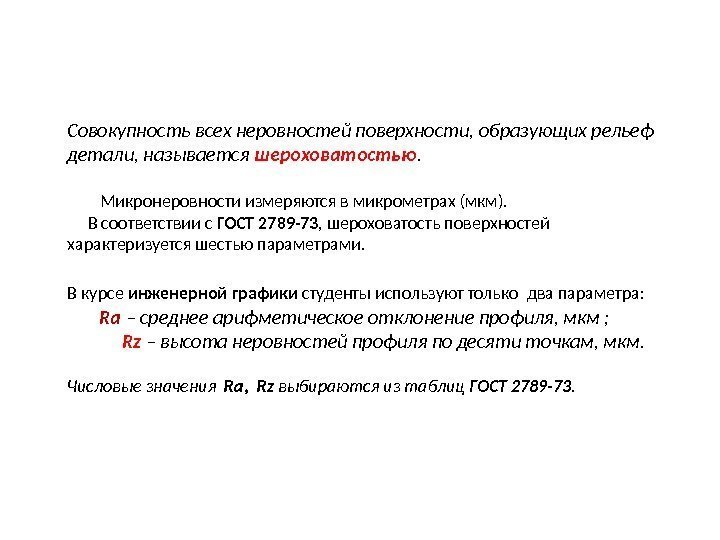 Совокупность всех неровностей поверхности, образующих рельеф детали, называется шероховатостью.

Микронеровности измеряются в микрометрах (мкм).

В соответствии с ГОСТ 2789-73, шероховатость поверхностей характеризуется шестью параметрами.

В курсе инженерной графики студенты используют только два параметра:

Ra – среднее арифметическое отклонение профиля, мкм ;

Rz – высота неровностей профиля по десяти точкам, мкм.

Числовые значения Ra, Rz выбираются из таблиц ГОСТ 2789-73.